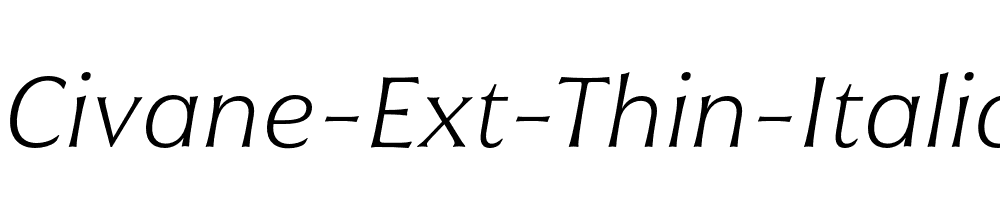 Civane-Ext-Thin-Italic